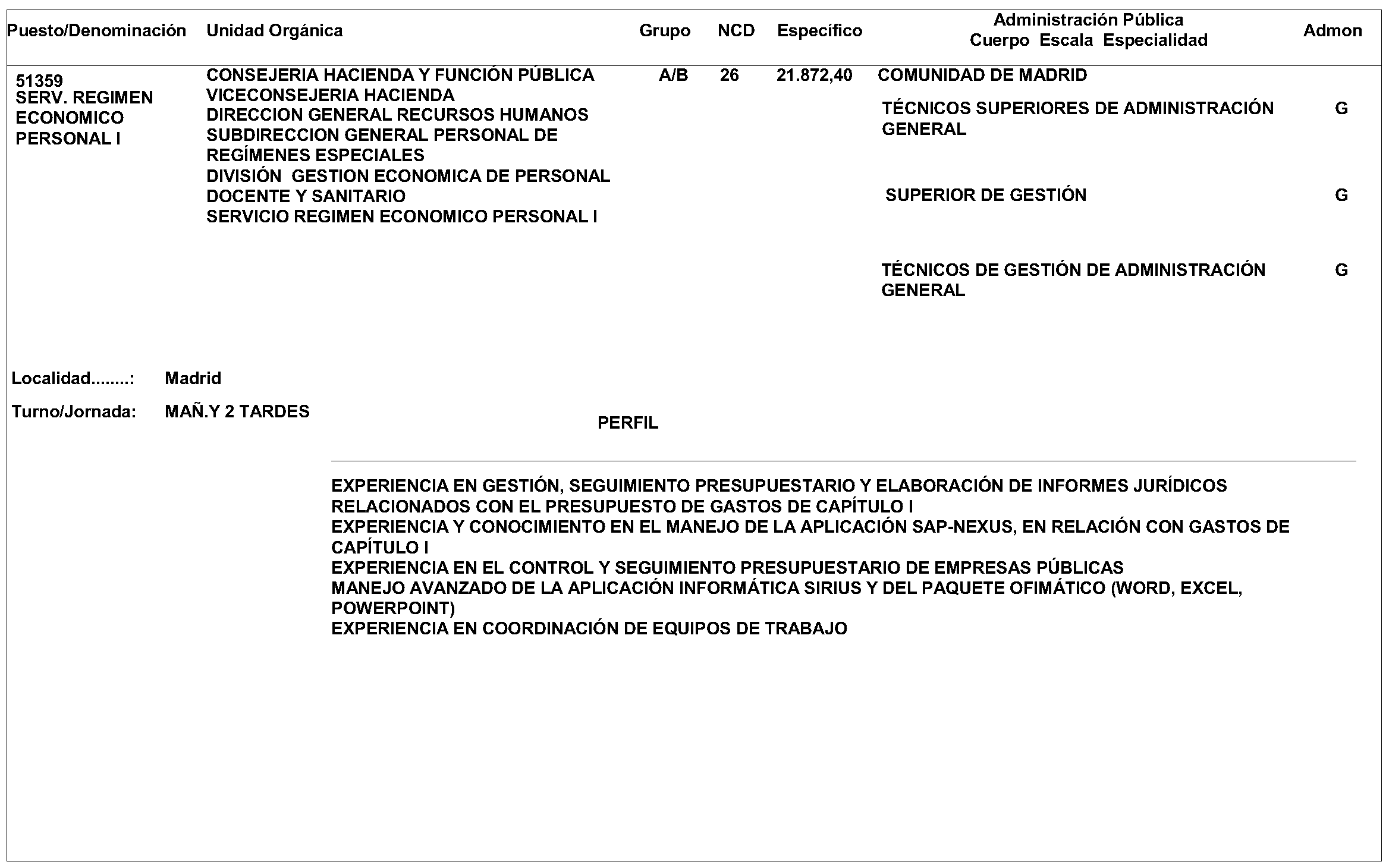 | Puesto/Denominación | Unidad Orgánica | Grupo | NCD | Específico | Administración Pública Cuerpo Escala Especialidad | Admon |
|---|---|---|---|---|---|---|
| 51359 SERV. REGIMEN ECONOMICO PERSONAL I | CONSEJERIA HACIENDA Y FUNCIÓN PÚBLICA VICECONSEJERIA HACIENDA DIRECCION GENERAL RECURSOS HUMANOS SUBDIRECCION GENERAL PERSONAL DE REGÍMENES ESPECIALES DIVISIÓN GESTION ECONOMICA DE PERSONAL DOCENTE Y SANITARIO SERVICIO REGIMEN ECONOMICO PERSONAL I | A/B | 26 | 21.872,40 | COMUNIDAD DE MADRID | |
| | | | | | TÉCNICOS SUPERIORES DE ADMINISTRACIÓN GENERAL | G |
| | | | | | SUPERIOR DE GESTIÓN | G |
| | | | | | TÉCNICOS DE GESTIÓN DE ADMINISTRACIÓN GENERAL | G |

Localidad........: Madrid

Turno/Jornada: MAÑ.Y 2 TARDES

PERFIL

EXPERIENCIA EN GESTIÓN, SEGUIMIENTO PRESUPUESTARIO Y ELABORACIÓN DE INFORMES JURÍDICOS RELACIONADOS CON EL PRESUPUESTO DE GASTOS DE CAPÍTULO I
EXPERIENCIA Y CONOCIMIENTO EN EL MANEJO DE LA APLICACIÓN SAP-NEXUS, EN RELACIÓN CON GASTOS DE CAPÍTULO I
EXPERIENCIA EN EL CONTROL Y SEGUIMIENTO PRESUPUESTARIO DE EMPRESAS PÚBLICAS
MANEJO AVANZADO DE LA APLICACIÓN INFORMÁTICA SIRIUS Y DEL PAQUETE OFIMÁTICO (WORD, EXCEL, POWERPOINT)
EXPERIENCIA EN COORDINACIÓN DE EQUIPOS DE TRABAJO